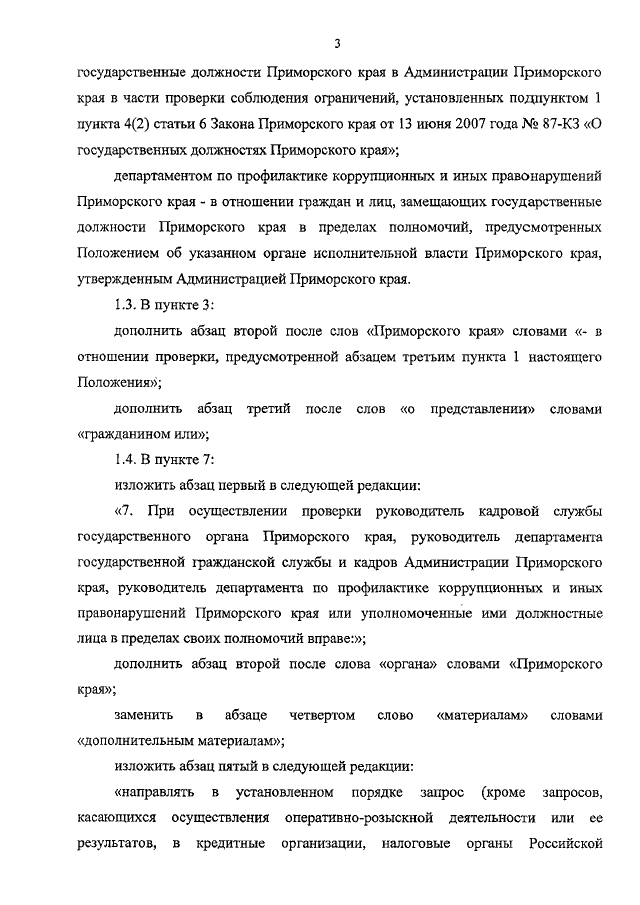 3

государственные должности Приморского края в Администрации Приморского края в части проверки соблюдения ограничений, установленных подпунктом 1 пункта 4(2) статьи 6 Закона Приморского края от 13 июня 2007 года № 87-КЗ «О государственных должностях Приморского края»;

департаментом по профилактике коррупционных и иных правонарушений Приморского края - в отношении граждан и лиц, замещающих государственные должности Приморского края в пределах полномочий, предусмотренных Положением об указанном органе исполнительной власти Приморского края, утвержденным Администрацией Приморского края.

1.3. В пункте 3:

дополнить абзац второй после слов «Приморского края» словами «- в отношении проверки, предусмотренной абзацем третьим пункта 1 настоящего Положения»;

дополнить абзац третий после слов «о представлении» словами «гражданином или»;

1.4. В пункте 7:

изложить абзац первый в следующей редакции:

«7. При осуществлении проверки руководитель кадровой службы государственного органа Приморского края, руководитель департамента государственной гражданской службы и кадров Администрации Приморского края, руководитель департамента по профилактике коррупционных и иных правонарушений Приморского края или уполномоченные ими должностные лица в пределах своих полномочий вправе:»;

дополнить абзац второй после слова «органа» словами «Приморского края»;

заменить в абзаце четвертом слово «материалам» словами «дополнительным материалам»;

изложить абзац пятый в следующей редакции:

«направлять в установленном порядке запрос (кроме запросов, касающихся осуществления оперативно-розыскной деятельности или ее результатов, в кредитные организации, налоговые органы Российской